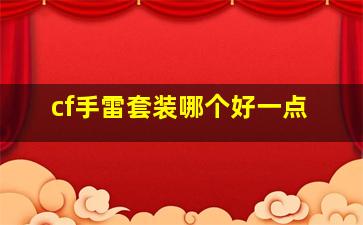 cf手雷套装哪个好一点